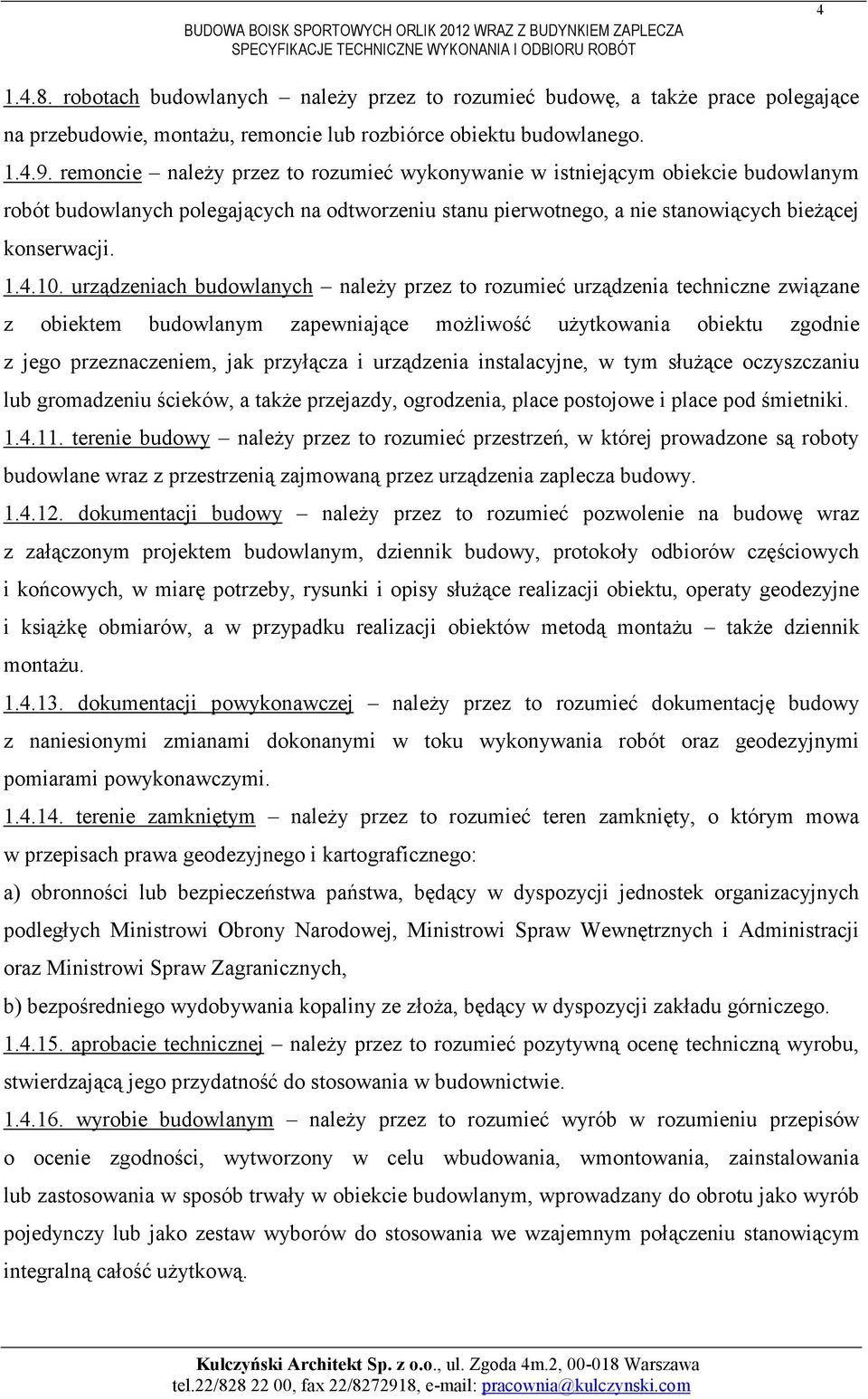 4

BUDOWA BOISK SPORTOWYCH ORLIK 2012 WRAZ Z BUDYNKIEM ZAPLECZA
SPECYFIKACJE TECHNICZNE WYKONANIA I ODBIORU ROBÓT

1.4.8. robotach budowlanych – należy przez to rozumieć budowę, a także prace polegające na przebudowie, montażu, remoncie lub rozbiórce obiektu budowlanego.

1.4.9. remoncie – należy przez to rozumieć wykonywanie w istniejącym obiekcie budowlanym robót budowlanych polegających na odtworzeniu stanu pierwotnego, a nie stanowiących bieżącej konserwacji.

1.4.10. urządzeniach budowlanych – należy przez to rozumieć urządzenia techniczne związane z obiektem budowlanym zapewniające możliwość użytkowania obiektu zgodnie z jego przeznaczeniem, jak przyłącza i urządzenia instalacyjne, w tym służące oczyszczaniu lub gromadzeniu ścieków, a także przejazdy, ogrodzenia, place postojowe i place pod śmietniki.

1.4.11. terenie budowy – należy przez to rozumieć przestrzeń, w której prowadzone są roboty budowlane wraz z przestrzenią zajmowaną przez urządzenia zaplecza budowy.

1.4.12. dokumentacji budowy – należy przez to rozumieć pozwolenie na budowę wraz z załączonym projektem budowlanym, dziennik budowy, protokoły odbiorów częściowych i końcowych, w miarę potrzeby, rysunki i opisy służące realizacji obiektu, operaty geodezyjne i książkę obmiarów, a w przypadku realizacji obiektów metodą montażu – także dziennik montażu.

1.4.13. dokumentacji powykonawczej – należy przez to rozumieć dokumentację budowy z naniesionymi zmianami dokonanymi w toku wykonywania robót oraz geodezyjnymi pomiarami powykonawczymi.

1.4.14. terenie zamkniętym – należy przez to rozumieć teren zamknięty, o którym mowa w przepisach prawa geodezyjnego i kartograficznego:

a) obronności lub bezpieczeństwa państwa, będący w dyspozycji jednostek organizacyjnych podległych Ministrowi Obrony Narodowej, Ministrowi Spraw Wewnętrznych i Administracji oraz Ministrowi Spraw Zagranicznych,

b) bezpośredniego wydobywania kopaliny ze złoża, będący w dyspozycji zakładu górniczego.

1.4.15. aprobacie technicznej – należy przez to rozumieć pozytywną ocenę techniczną wyrobu, stwierdzającą jego przydatność do stosowania w budownictwie.

1.4.16. wyrobie budowlanym – należy przez to rozumieć wyrób w rozumieniu przepisów o ocenie zgodności, wytworzony w celu wbudowania, wmontowania, zainstalowania lub zastosowania w sposób trwały w obiekcie budowlanym, wprowadzany do obrotu jako wyrób pojedynczy lub jako zestaw wyborów do stosowania we wzajemnym połączeniu stanowiącym integralną całość użytkową.

Kulczyński Architekt Sp. z o.o., ul. Zgoda 4m.2, 00-018 Warszawa
tel.22/828 22 00, fax 22/8272918, e-mail: pracownia@kulczynski.com